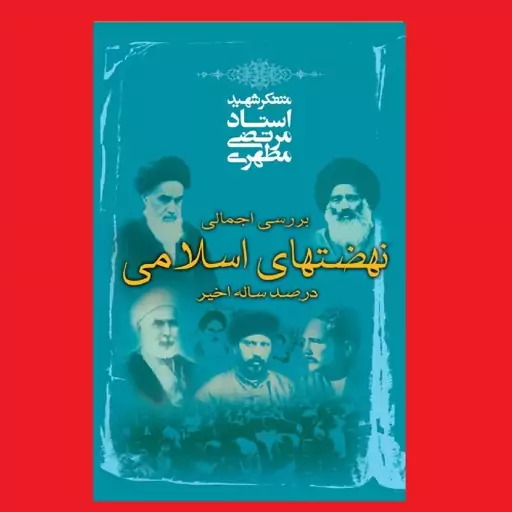 متفکر شهید
استاد
مرتضی
مطهری

بررسی اجمالی
نهضتهای اسلامی
در صد ساله اخیر